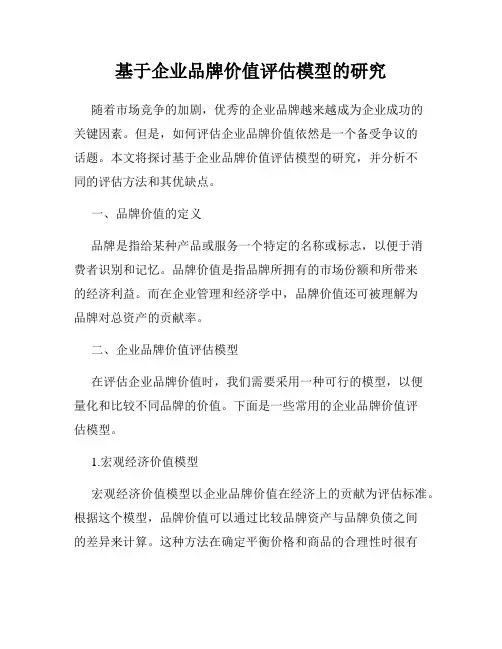 基于企业品牌价值评估模型的研究

随着市场竞争的加剧，优秀的企业品牌越来越成为企业成功的关键因素。但是，如何评估企业品牌价值依然是一个备受争议的话题。本文将探讨基于企业品牌价值评估模型的研究，并分析不同的评估方法和其优缺点。

一、品牌价值的定义

品牌是指给某种产品或服务一个特定的名称或标志，以便于消费者识别和记忆。品牌价值是指品牌所拥有的市场份额和所带来的经济利益。而在企业管理和经济学中，品牌价值还可被理解为品牌对总资产的贡献率。

二、企业品牌价值评估模型

在评估企业品牌价值时，我们需要采用一种可行的模型，以便量化和比较不同品牌的价值。下面是一些常用的企业品牌价值评估模型。

1.宏观经济价值模型

宏观经济价值模型以企业品牌价值在经济上的贡献为评估标准。根据这个模型，品牌价值可以通过比较品牌资产与品牌负债之间的差异来计算。这种方法在确定平衡价格和商品的合理性时很有